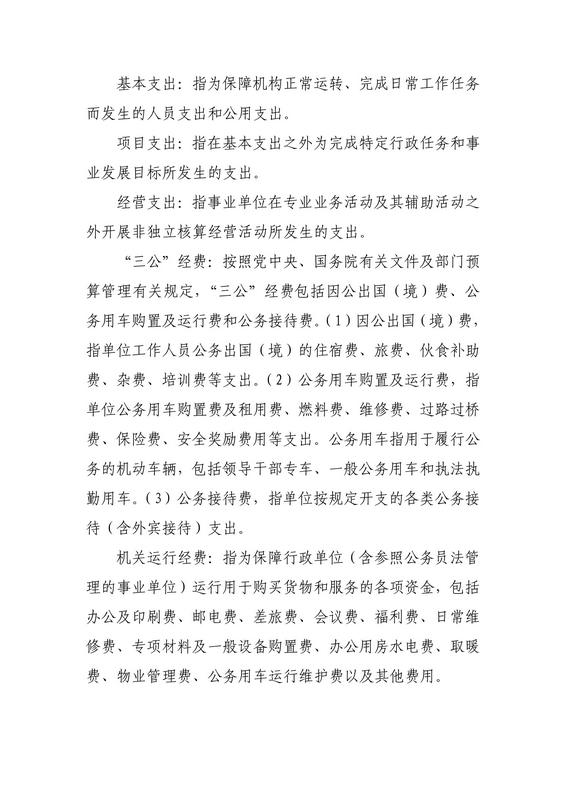 基本支出：指为保障机构正常运转、完成日常工作任务而发生的人员支出和公用支出。

项目支出：指在基本支出之外为完成特定行政任务和事业发展目标所发生的支出。

经营支出：指事业单位在专业业务活动及其辅助活动之外开展非独立核算经营活动所发生的支出。

“三公”经费：按照党中央、国务院有关文件及部门预算管理有关规定，“三公”经费包括因公出国（境）费、公务用车购置及运行费和公务接待费。（1）因公出国（境）费，指单位工作人员公务出国（境）的住宿费、旅费、伙食补助费、杂费、培训费等支出。（2）公务用车购置及运行费，指单位公务用车购置费及租用费、燃料费、维修费、过路过桥费、保险费、安全奖励费用等支出。公务用车指用于履行公务的机动车辆，包括领导干部专车、一般公务用车和执法执勤用车。（3）公务接待费，指单位按规定开支的各类公务接待（含外宾接待）支出。

机关运行经费：指为保障行政单位（含参照公务员法管理的事业单位）运行用于购买货物和服务的各项资金，包括办公及印刷费、邮电费、差旅费、会议费、福利费、日常维修费、专项材料及一般设备购置费、办公用房水电费、取暖费、物业管理费、公务用车运行维护费以及其他费用。